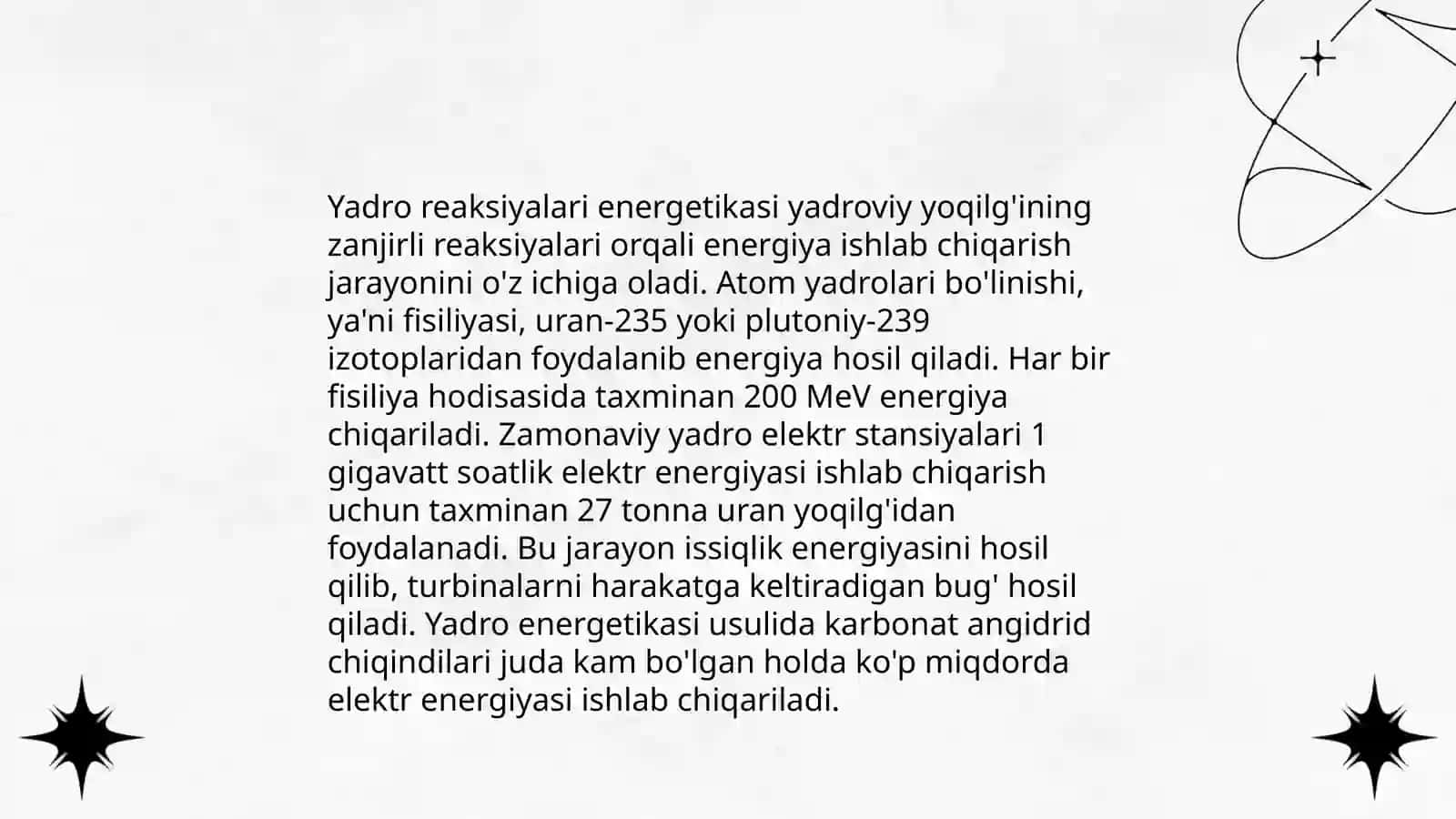 Yadro reaksiyalari energetikasi yadroviy yoqilg'ining zanjirli reaksiyalari orqali energiya ishlab chiqarish jarayonini o'z ichiga oladi. Atom yadrolari bo'linishi, ya'ni fisiliyasi, uran-235 yoki plutoniy-239 izotoplaridan foydalanib energiya hosil qiladi. Har bir fisiliya hodisasida taxminan 200 MeV energiya chiqariladi. Zamonaviy yadro elektr stansiyalari 1 gigavatt soatlik elektr energiyasi ishlab chiqarish uchun taxminan 27 tonna uran yoqilg'idan foydalanadi. Bu jarayon issiqlik energiyasini hosil qilib, turbinalarni harakatga keltiradigan bug' hosil qiladi. Yadro energetikasi usulida karbonat angidrid chiqindilari juda kam bo'lgan holda ko'p miqdorda elektr energiyasi ishlab chiqariladi.